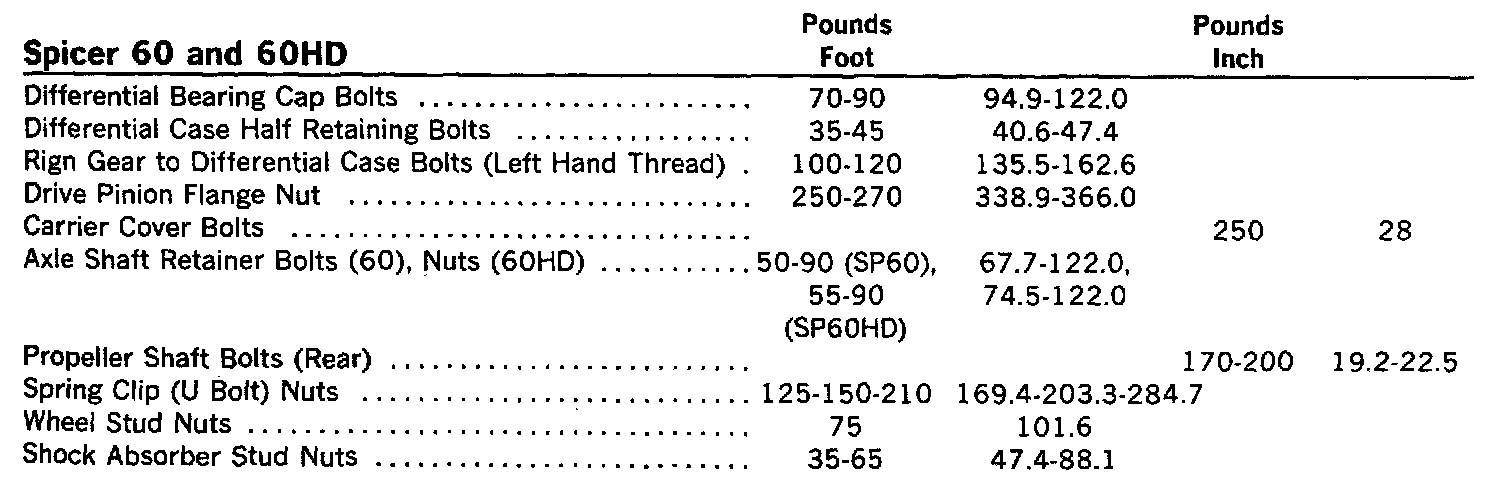 | Spicer 60 and 60HD | Pounds Foot | | Pounds Inch | |
|---|---|---|---|---|
| Differential Bearing Cap Bolts | 70-90 | 94.9-122.0 | | |
| Differential Case Half Retaining Bolts | 35-45 | 40.6-47.4 | | |
| Rign Gear to Differential Case Bolts (Left Hand Thread) | 100-120 | 135.5-162.6 | | |
| Drive Pinion Flange Nut | 250-270 | 338.9-366.0 | | |
| Carrier Cover Bolts | | | 250 | 28 |
| Axle Shaft Retainer Bolts (60), Nuts (60HD) | 50-90 (SP60), 55-90 (SP60HD) | 67.7-122.0, 74.5-122.0 | | |
| Propeller Shaft Bolts (Rear) | | | 170-200 | 19.2-22.5 |
| Spring Clip (U Bolt) Nuts | 125-150-210 | 169.4-203.3-284.7 | | |
| Wheel Stud Nuts | 75 | 101.6 | | |
| Shock Absorber Stud Nuts | 35-65 | 47.4-88.1 | | |